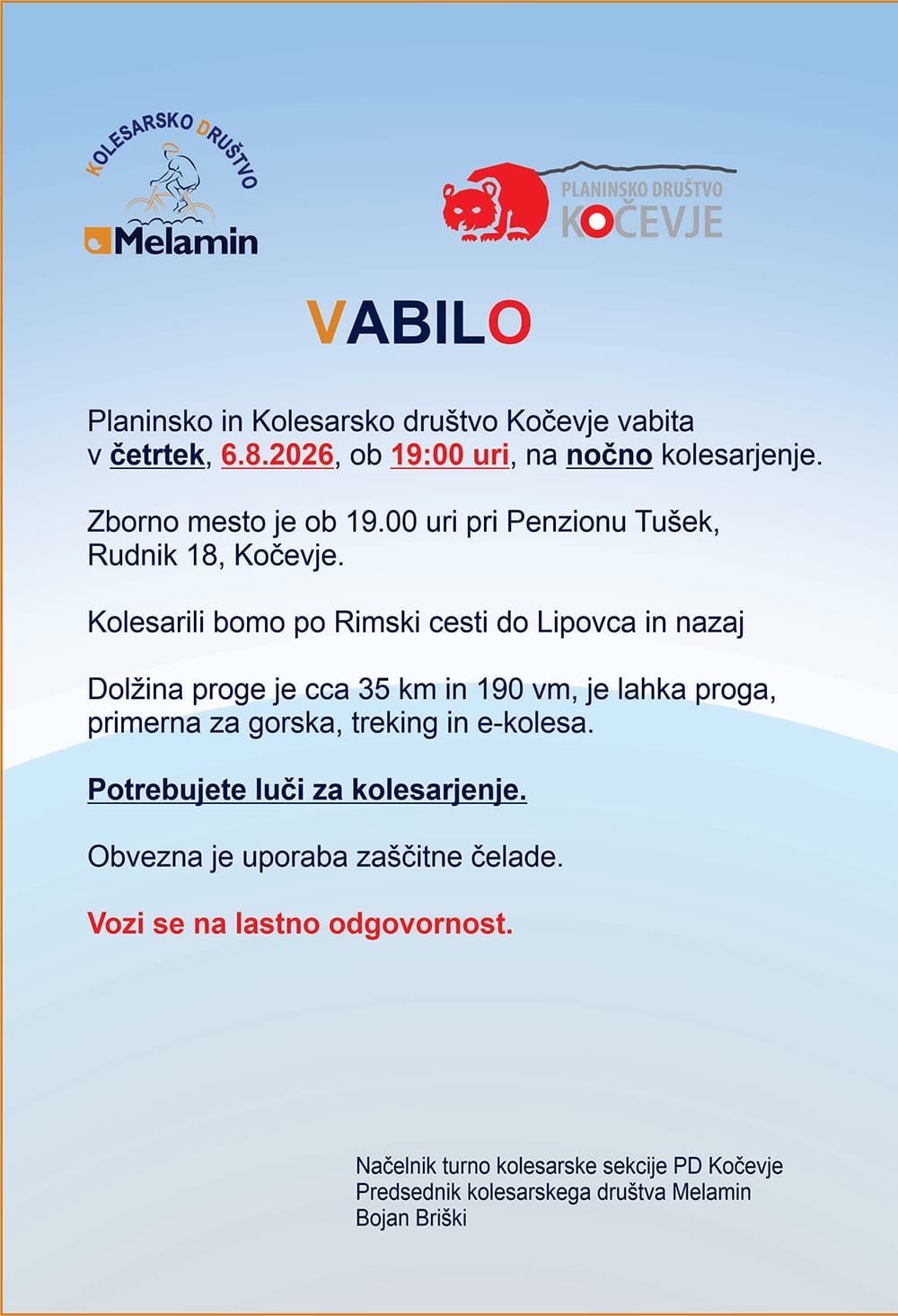 KOLESARSKO DRUŠTVO
Melamin

PLANINSKO DRUŠTVO
KOČEVJE

VABILO

Planinsko in Kolesarsko društvo Kočevje vabita v četrtek, 6.8.2026, ob 19:00 uri, na nočno kolesarjenje.

Zborno mesto je ob 19.00 uri pri Penzionu Tušek, Rudnik 18, Kočevje.

Kolesarili bomo po Rimski cesti do Lipovca in nazaj

Dolžina proge je cca 35 km in 190 vm, je lahka proga, primerna za gorska, treking in e-kolesa.

Potrebujete luči za kolesarjenje.

Obvezna je uporaba zaščitne čelade.

Vozi se na lastno odgovornost.

Načelnik turno kolesarske sekcije PD Kočevje
Predsednik kolesarskega društva Melamin
Bojan Briški